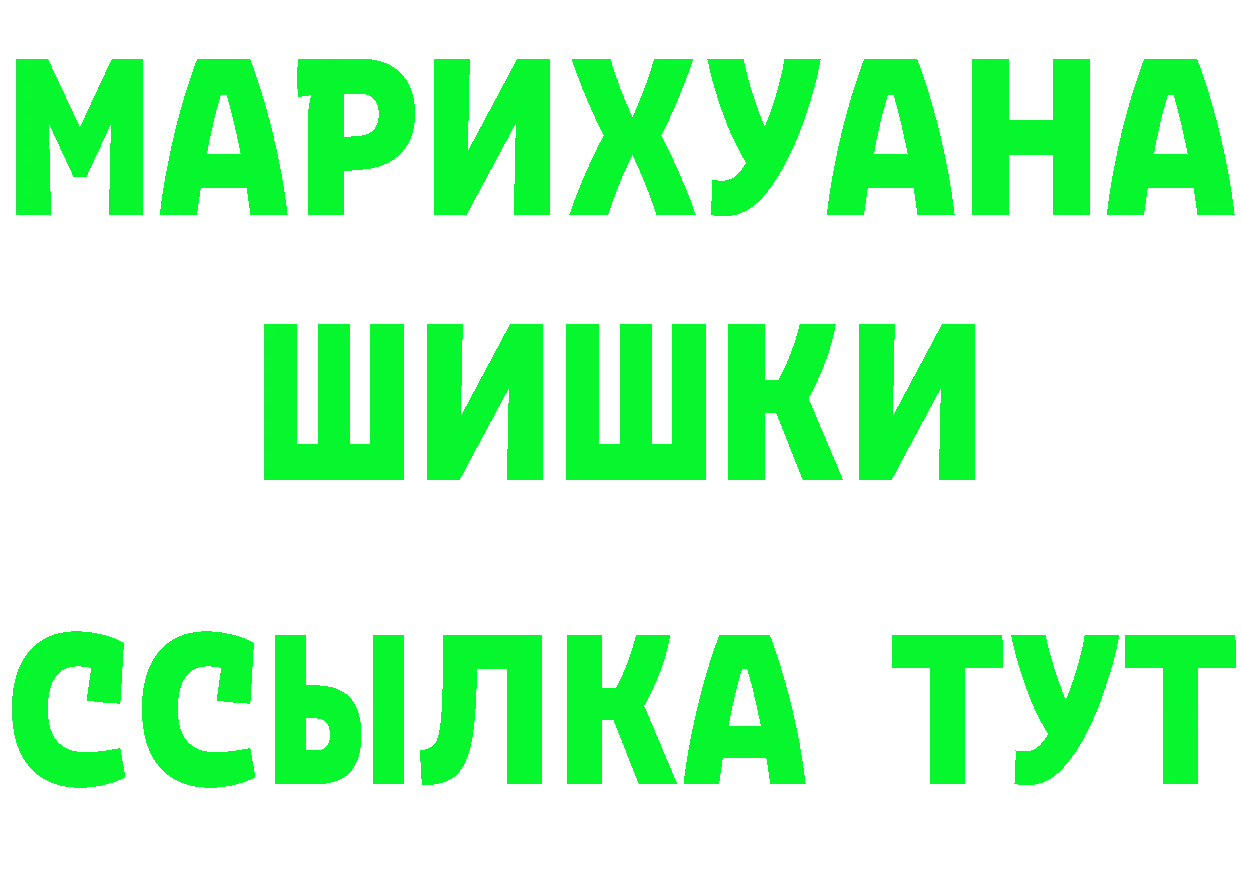 МАРИХУАНА
ШИШКИ
ССЫЛКА ТУТ